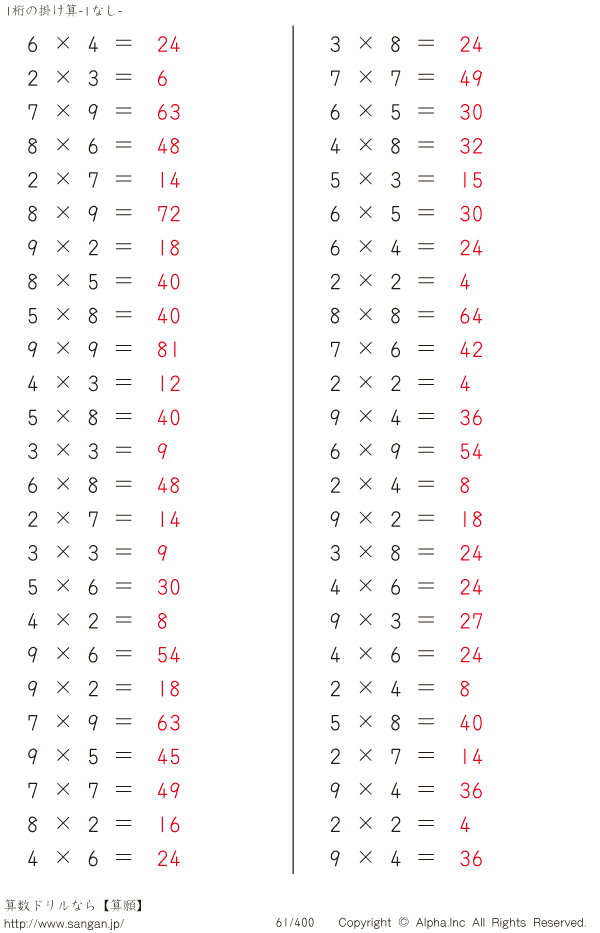 1桁の掛け算-1なし-

$6 \times 4 = 24$
$2 \times 3 = 6$
$7 \times 9 = 63$
$8 \times 6 = 48$
$2 \times 7 = 14$
$8 \times 9 = 72$
$9 \times 2 = 18$
$8 \times 5 = 40$
$5 \times 8 = 40$
$9 \times 9 = 81$
$4 \times 3 = 12$
$5 \times 8 = 40$
$3 \times 3 = 9$
$6 \times 8 = 48$
$2 \times 7 = 14$
$3 \times 3 = 9$
$5 \times 6 = 30$
$4 \times 2 = 8$
$9 \times 6 = 54$
$9 \times 2 = 18$
$7 \times 9 = 63$
$9 \times 5 = 45$
$7 \times 7 = 49$
$8 \times 2 = 16$
$4 \times 6 = 24$

$3 \times 8 = 24$
$7 \times 7 = 49$
$6 \times 5 = 30$
$4 \times 8 = 32$
$5 \times 3 = 15$
$6 \times 5 = 30$
$6 \times 4 = 24$
$2 \times 2 = 4$
$8 \times 8 = 64$
$7 \times 6 = 42$
$2 \times 2 = 4$
$9 \times 4 = 36$
$6 \times 9 = 54$
$2 \times 4 = 8$
$9 \times 2 = 18$
$3 \times 8 = 24$
$4 \times 6 = 24$
$9 \times 3 = 27$
$4 \times 6 = 24$
$2 \times 4 = 8$
$5 \times 8 = 40$
$2 \times 7 = 14$
$9 \times 4 = 36$
$2 \times 2 = 4$
$9 \times 4 = 36$

算数ドリルなら【算願】
http://www.sangan.jp/ 61/400 Copyright © Alpha.Inc All Rights Reserved.